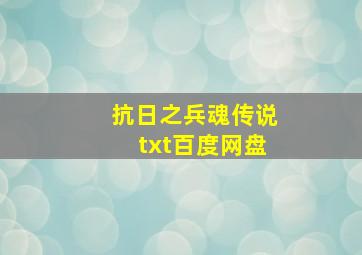 抗日之兵魂传说
txt百度网盘